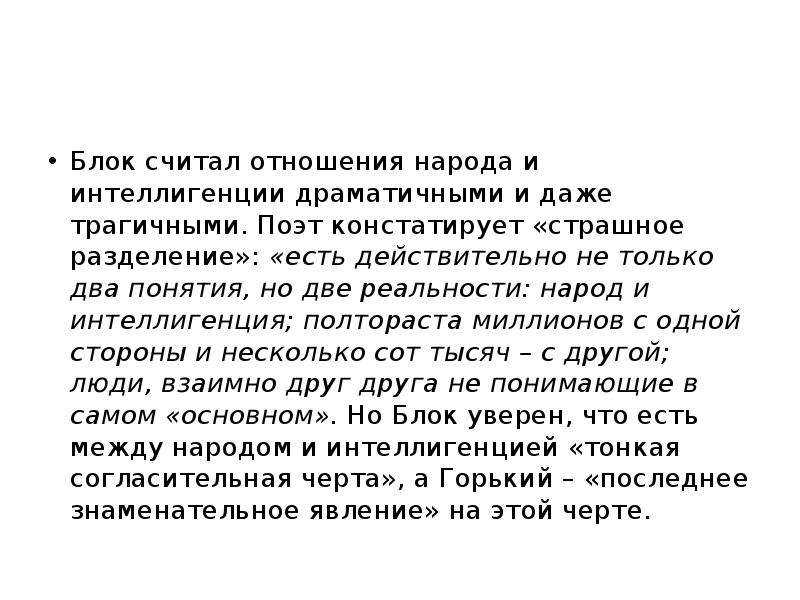 • Блок считал отношения народа и интеллигенции драматичными и даже трагичными. Поэт констатирует «страшное разделение»: «есть действительно не только два понятия, но две реальности: народ и интеллигенция; полтораста миллионов с одной стороны и несколько сот тысяч – с другой; люди, взаимно друг друга не понимающие в самом «основном». Но Блок уверен, что есть между народом и интеллигенцией «тонкая согласительная черта», а Горький – «последнее знаменательное явление» на этой черте.